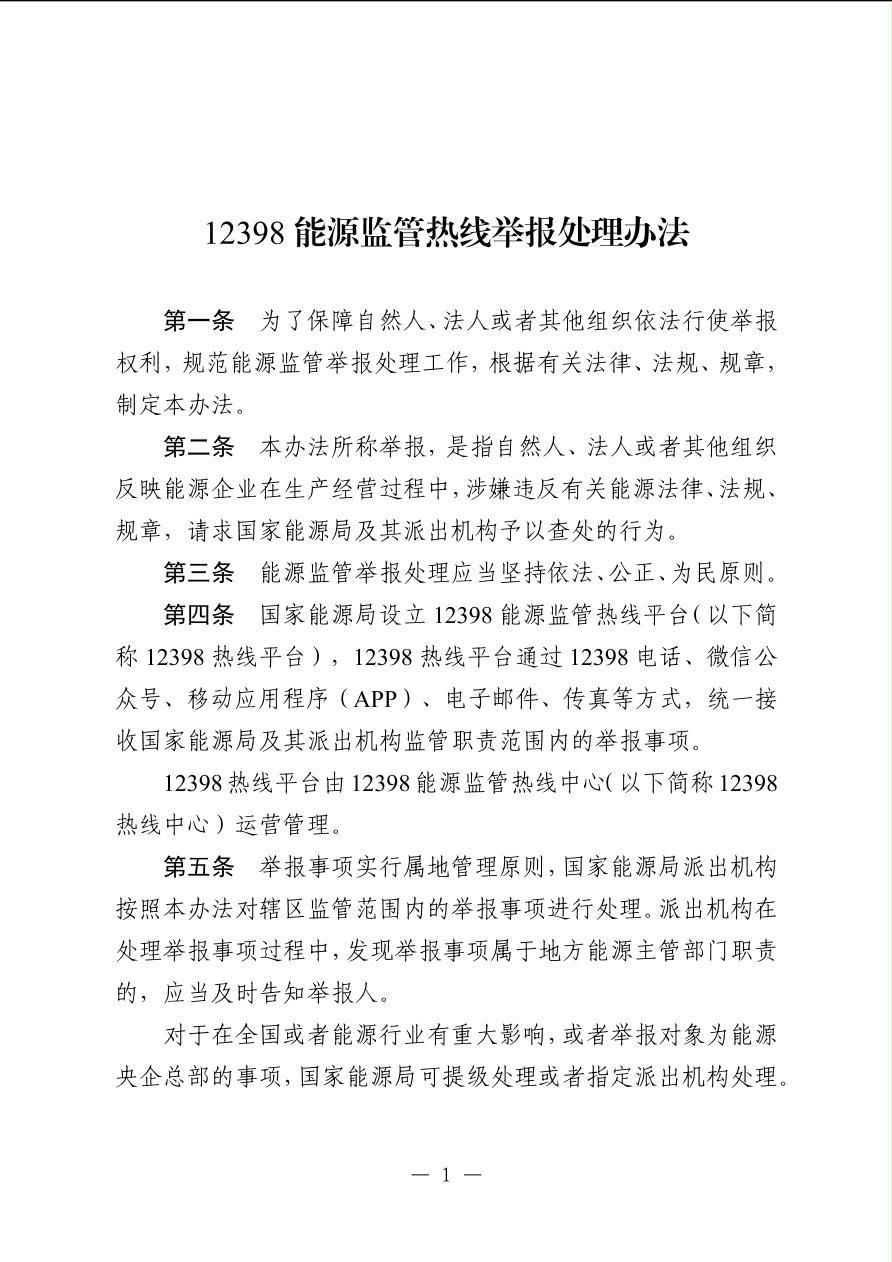 12398 能源监管热线举报处理办法

第一条　为了保障自然人、法人或者其他组织依法行使举报权利，规范能源监管举报处理工作，根据有关法律、法规、规章，制定本办法。

第二条　本办法所称举报，是指自然人、法人或者其他组织反映能源企业在生产经营过程中，涉嫌违反有关能源法律、法规、规章，请求国家能源局及其派出机构予以查处的行为。

第三条　能源监管举报处理应当坚持依法、公正、为民原则。

第四条　国家能源局设立 12398 能源监管热线平台（以下简称 12398 热线平台），12398 热线平台通过 12398 电话、微信公众号、移动应用程序（APP）、电子邮件、传真等方式，统一接收国家能源局及其派出机构监管职责范围内的举报事项。

12398 热线平台由 12398 能源监管热线中心（以下简称 12398 热线中心）运营管理。

第五条　举报事项实行属地管理原则，国家能源局派出机构按照本办法对辖区监管范围内的举报事项进行处理。派出机构在处理举报事项过程中，发现举报事项属于地方能源主管部门职责的，应当及时告知举报人。

对于在全国或者能源行业有重大影响，或者举报对象为能源央企总部的事项，国家能源局可提级处理或者指定派出机构处理。

— 1 —